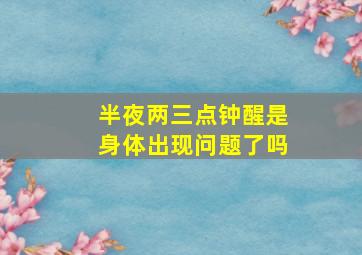 半夜两三点钟醒是身体出现问题了吗